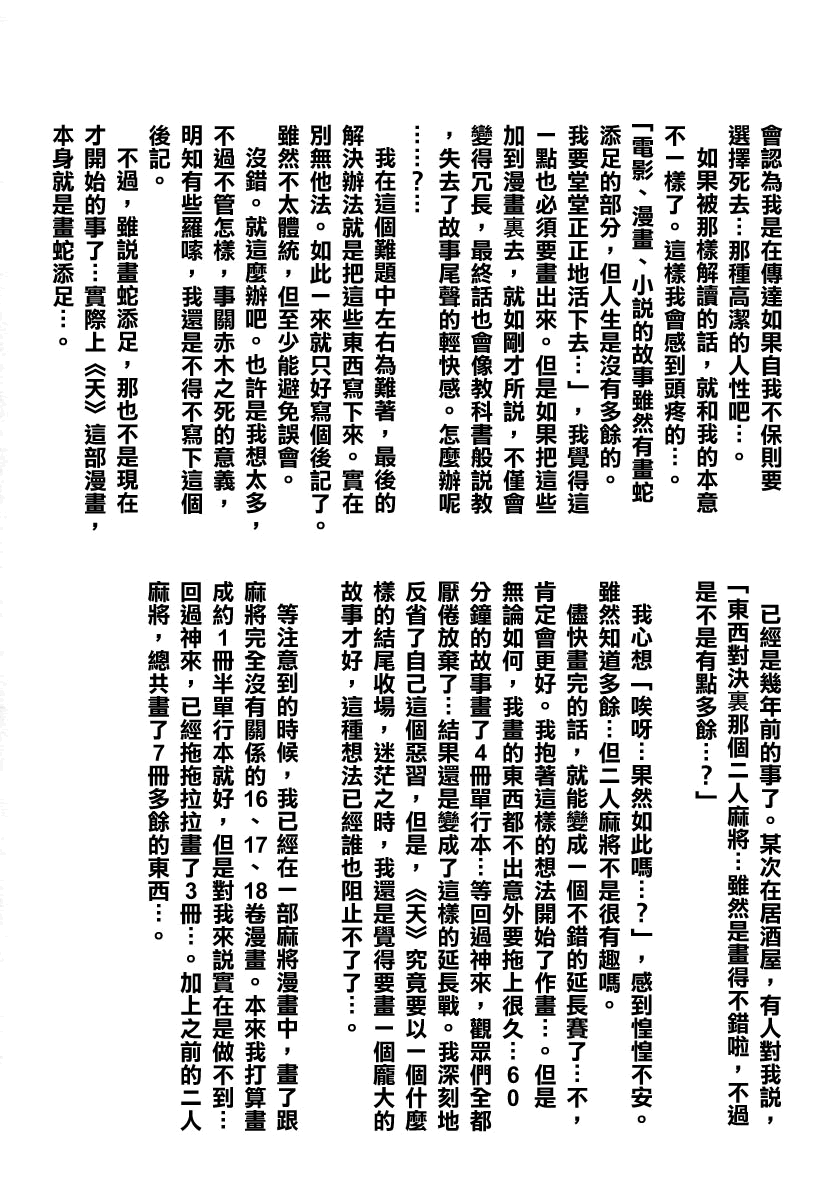 會認為我是在傳達如果自我不保則要選擇死去…那種高潔的人性吧…。

如果被那樣解讀的話，就和我的本意不一樣了。這樣我會感到頭疼的…。

「電影、漫畫、小說的故事雖然有畫蛇添足的部分，但人生是沒有多餘的。我要堂堂正正地活下去…」，我覺得這一點也必須要畫出來。但是如果把這些加到漫畫裏去，就如剛才所說，不僅會變得冗長，最終話也會像教科書般說教，失去了故事尾聲的輕快感。怎麼辦呢……？…

我在這個難題中左右為難著，最後的解決辦法就是把這些東西寫下來。實在別無他法。如此一來就只好寫個後記了。雖然不太體統，但至少能避免誤會。

沒錯。就這麼辦吧。也許是我想太多，不過不管怎樣，事關赤木之死的意義，明知有些羅嗦，我還是不得不寫下這個後記。

不過，雖說畫蛇添足，那也不是現在才開始的事了…實際上《天》這部漫畫，本身就是畫蛇添足…。

已經是幾年前的事了。某次在居酒屋，有人對我說，「東西對決裏那個二人麻將…雖然是畫得不錯啦，不過是不是有點多餘…？」

我心想「唉呀…果然如此嗎…？」，感到惶惶不安。雖然知道多餘…但二人麻將不是很有趣嗎。

儘快畫完的話，就能變成一個不錯的延長賽了…不，肯定會更好。我抱著這樣的想法開始了作畫…。但是無論如何，我畫的東西都不出意外要拖上很久…60分鐘的故事畫了4冊單行本…等回過神來，觀眾們全都厭倦放棄了…結果還是變成了這樣的延長戰。我深刻地反省了自己這個惡習，但是，《天》究竟要以一個什麼樣的結尾收場，迷茫之時，我還是覺得要畫一個龐大的故事才好，這種想法已經誰也阻止不了了…。

等注意到的時候，我已經在一部麻將漫畫中，畫了跟麻將完全沒有關係的16、17、18卷漫畫。本來我打算畫成約1冊半單行本就好，但是對我來說實在是做不到…回過神來，已經拖拖拉拉畫了3冊…。加上之前的二人麻將，總共畫了7冊多餘的東西…。